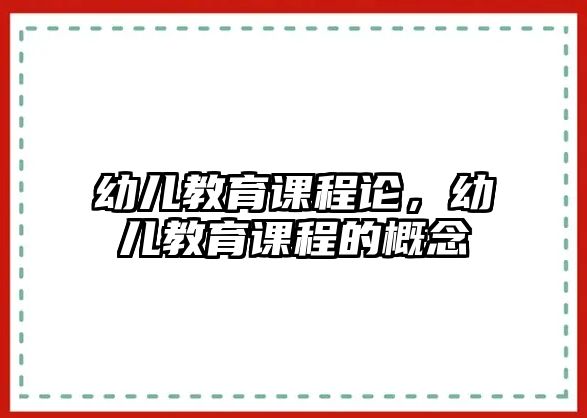 幼儿教育课程论，幼儿教育课程的概念